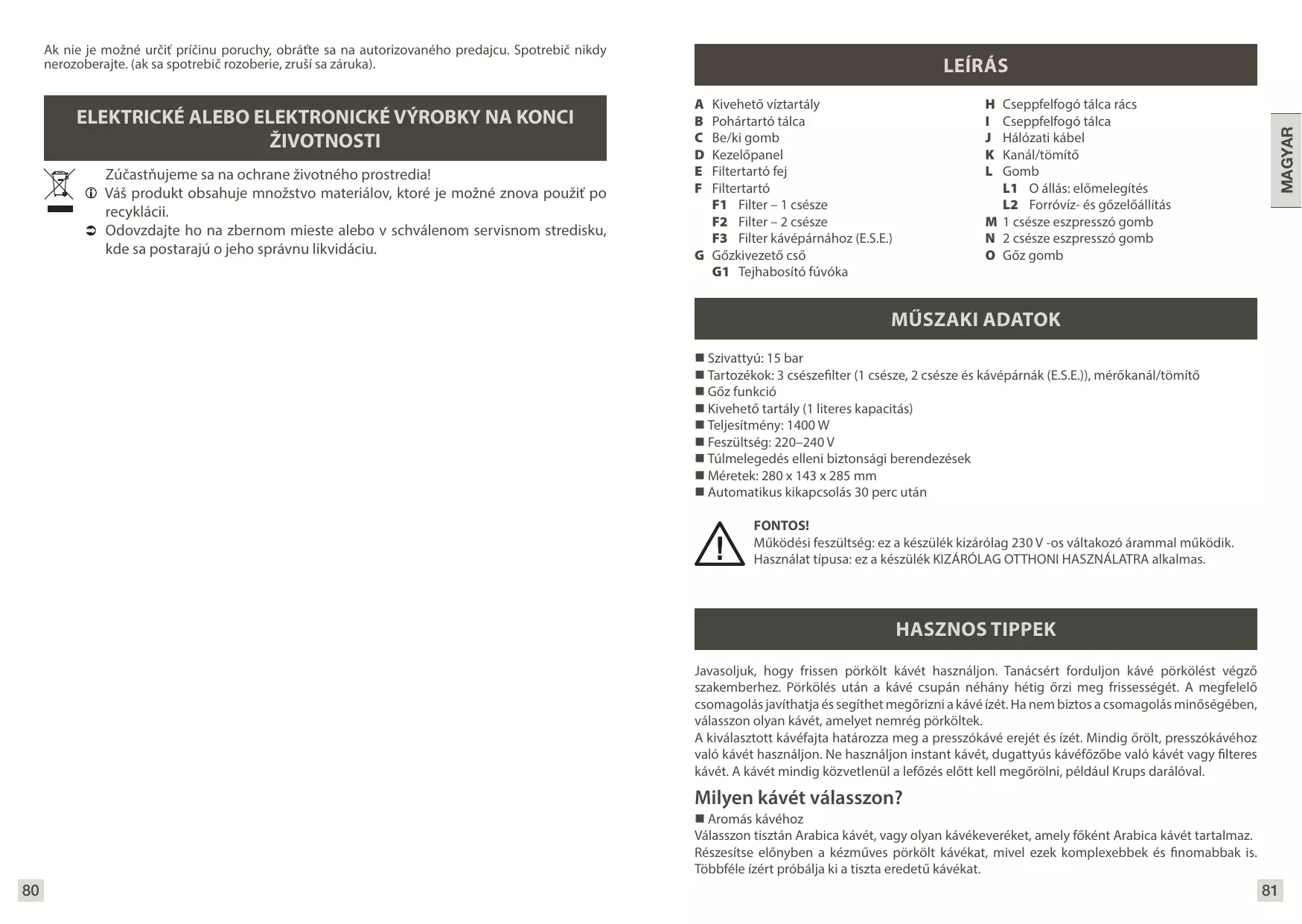 Ak nie je možné určiť príčinu poruchy, obráťte sa na autorizovaného predajcu. Spotrebič nikdy nerozoberajte. (ak sa spotrebič rozoberie, zruší sa záruka).

ELEKTRICKÉ ALEBO ELEKTRONICKÉ VÝROBKY NA KONCI ŽIVOTNOSTI

Zúčastňujeme sa na ochrane životného prostredia!

Váš produkt obsahuje množstvo materiálov, ktoré je možné znova použiť po recyklácii.

Odovzdajte ho na zbernom mieste alebo v schválenom servisnom stredisku, kde sa postarajú o jeho správnu likvidáciu.

80

LEÍRÁS

A Kivehető víztartály
B Pohártartó tálca
C Be/ki gomb
D Kezelőpanel
E Filtertartó fej
F Filtertartó
F1 Filter – 1 csésze
F2 Filter – 2 csésze
F3 Filter kávépárnához (E.S.E.)
G Gőzkivezető cső
G1 Tejhabosító fúvóka

H Cseppfelfogó tálca rács
I Cseppfelfogó tálca
J Hálózati kábel
K Kanál/tömítő
L Gomb
L1 O állás: előmelegítés
L2 Forróvíz- és gőzelőállítás
M 1 csésze eszpresszó gomb
N 2 csésze eszpresszó gomb
O Gőz gomb

MAGYAR

MŰSZAKI ADATOK

■ Szivattyú: 15 bar
■ Tartozékok: 3 csészefilter (1 csésze, 2 csésze és kávépárnák (E.S.E.)), mérőkanál/tömítő
■ Gőz funkció
■ Kivehető tartály (1 literes kapacitás)
■ Teljesítmény: 1400 W
■ Feszültség: 220–240 V
■ Túlmelegedés elleni biztonsági berendezések
■ Méretek: 280 x 143 x 285 mm
■ Automatikus kikapcsolás 30 perc után

FONTOS!
Működési feszültség: ez a készülék kizárólag 230 V -os váltakozó árammal működik.
Használat típusa: ez a készülék KIZÁRÓLAG OTTHONI HASZNÁLATRA alkalmas.

HASZNOS TIPPEK

Javasoljuk, hogy frissen pörkölt kávét használjon. Tanácsért forduljon kávé pörkölést végző szakemberhez. Pörkölés után a kávé csupán néhány hétig őrzi meg frissességét. A megfelelő csomagolás javíthatja és segíthet megőrizni a kávé ízét. Ha nem biztos a csomagolás minőségében, válasszon olyan kávét, amelyet nemrég pörköltek.
A kiválasztott kávéfajta határozza meg a presszókávé erejét és ízét. Mindig őrölt, presszókávéhoz való kávét használjon. Ne használjon instant kávét, dugattyús kávéfőzőbe való kávét vagy filteres kávét. A kávét mindig közvetlenül a lefőzés előtt kell megőrölni, például Krups darálóval.

Milyen kávét válasszon?
■ Aromás kávéhoz
Válasszon tisztán Arabica kávét, vagy olyan kávékeveréket, amely főként Arabica kávét tartalmaz. Részesítse előnyben a kézműves pörkölt kávékat, mivel ezek komplexebbek és finomabbak is. Többféle ízért próbálja ki a tiszta eredetű kávékat.

81